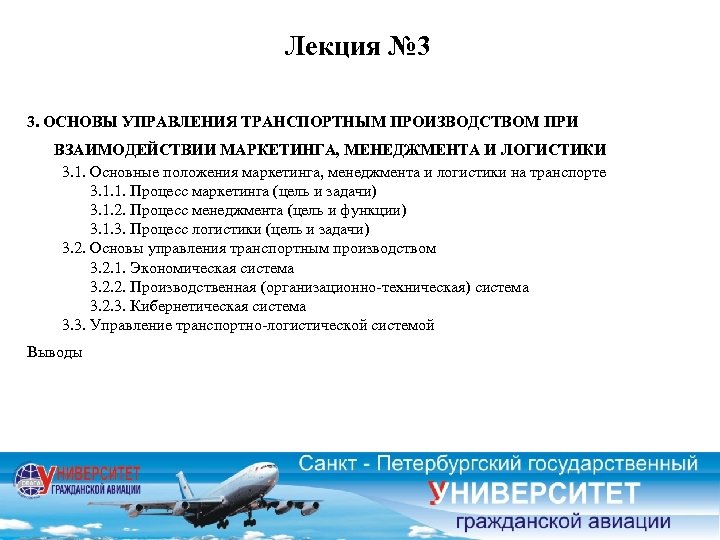 Лекция №3

3. ОСНОВЫ УПРАВЛЕНИЯ ТРАНСПОРТНЫМ ПРОИЗВОДСТВОМ ПРИ ВЗАИМОДЕЙСТВИИ МАРКЕТИНГА, МЕНЕДЖМЕНТА И ЛОГИСТИКИ

3.1. Основные положения маркетинга, менеджмента и логистики на транспорте
3.1.1. Процесс маркетинга (цель и задачи)
3.1.2. Процесс менеджмента (цель и функции)
3.1.3. Процесс логистики (цель и задачи)
3.2. Основы управления транспортным производством
3.2.1. Экономическая система
3.2.2. Производственная (организационно-техническая) система
3.2.3. Кибернетическая система
3.3. Управление транспортно-логистической системой

Выводы

УНИВЕРСИТЕТ ГРАЖДАНСКОЙ АВИАЦИИ

Санкт - Петербургский государственный
УНИВЕРСИТЕТ
гражданской авиации